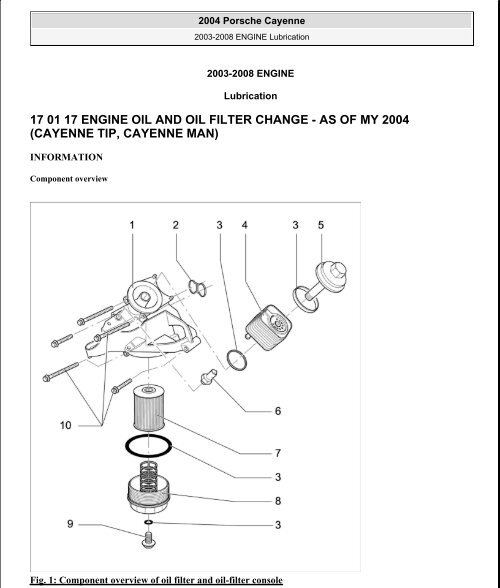 2004 Porsche Cayenne

2003-2008 ENGINE Lubrication

2003-2008 ENGINE

Lubrication

17 01 17 ENGINE OIL AND OIL FILTER CHANGE - AS OF MY 2004 (CAYENNE TIP, CAYENNE MAN)

INFORMATION

Component overview

1 2 3 4 3 5

6

10

7

3

8

9

3

Fig. 1: Component overview of oil filter and oil-filter console